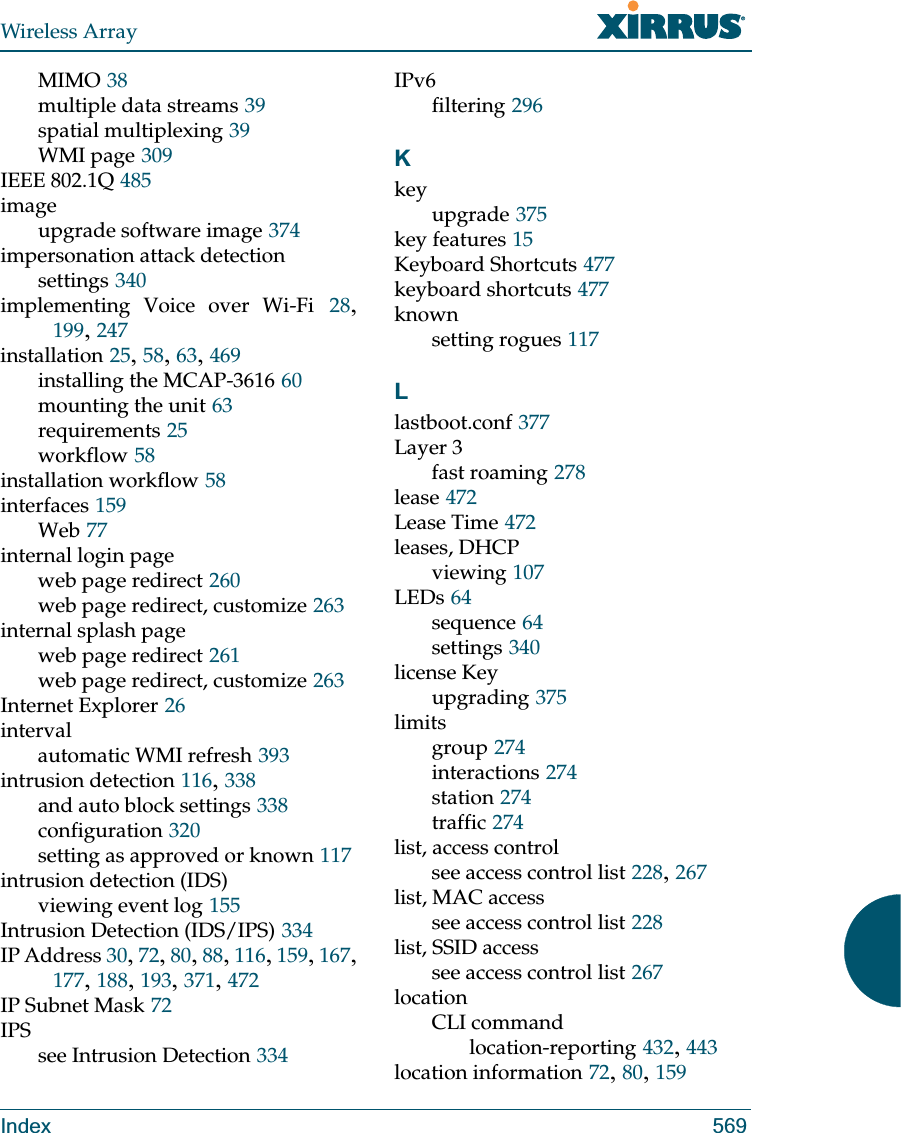 Wireless Array

XIRRUS

MIMO 38
multiple data streams 39
spatial multiplexing 39
WMI page 309
IEEE 802.1Q 485
image
upgrade software image 374
impersonation attack detection
settings 340
implementing Voice over Wi-Fi 28, 199, 247
installation 25, 58, 63, 469
installing the MCAP-3616 60
mounting the unit 63
requirements 25
workflow 58
installation workflow 58
interfaces 159
Web 77
internal login page
web page redirect 260
web page redirect, customize 263
internal splash page
web page redirect 261
web page redirect, customize 263
Internet Explorer 26
interval
automatic WMI refresh 393
intrusion detection 116, 338
and auto block settings 338
configuration 320
setting as approved or known 117
intrusion detection (IDS)
viewing event log 155
Intrusion Detection (IDS/IPS) 334
IP Address 30, 72, 80, 88, 116, 159, 167, 177, 188, 193, 371, 472
IP Subnet Mask 72
IPS
see Intrusion Detection 334

IPv6
filtering 296

K
key
upgrade 375
key features 15
Keyboard Shortcuts 477
keyboard shortcuts 477
known
setting rogues 117

L
lastboot.conf 377
Layer 3
fast roaming 278
lease 472
Lease Time 472
leases, DHCP
viewing 107
LEDs 64
sequence 64
settings 340
license Key
upgrading 375
limits
group 274
interactions 274
station 274
traffic 274
list, access control
see access control list 228, 267
list, MAC access
see access control list 228
list, SSID access
see access control list 267
location
CLI command
location-reporting 432, 443
location information 72, 80, 159

Index 569